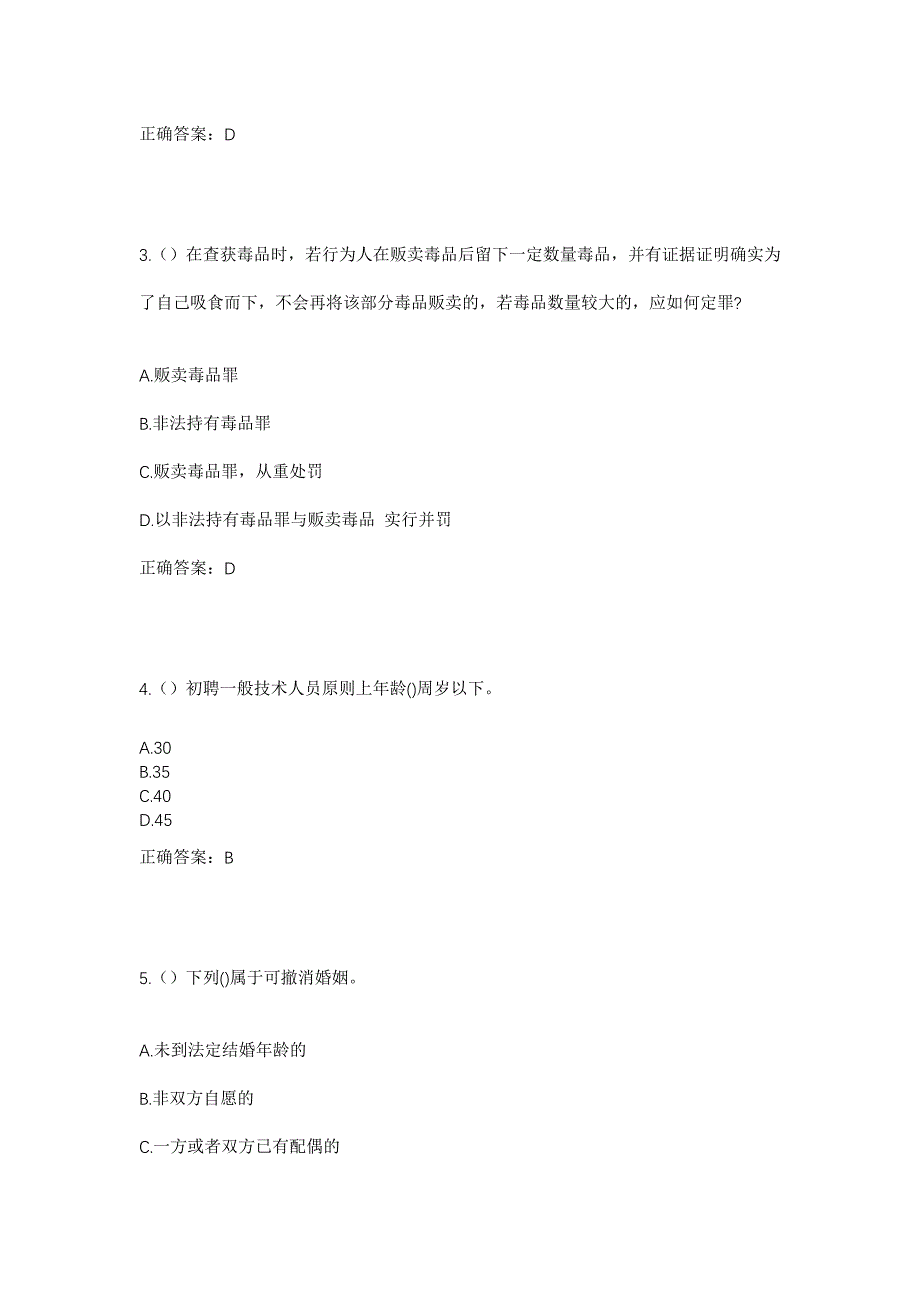 正确答案：D

3.（）在查获毒品时，若行为人在贩卖毒品后留下一定数量毒品，并有证据证明确实为了自己吸食而下，不会再将该部分毒品贩卖的，若毒品数量较大的，应如何定罪?

A.贩卖毒品罪

B.非法持有毒品罪

C.贩卖毒品罪，从重处罚

D.以非法持有毒品罪与贩卖毒品 实行并罚

正确答案：D

4.（）初聘一般技术人员原则上年龄()周岁以下。

A.30
B.35
C.40
D.45

正确答案：B

5.（）下列()属于可撤消婚姻。

A.未到法定结婚年龄的

B.非双方自愿的

C.一方或者双方已有配偶的